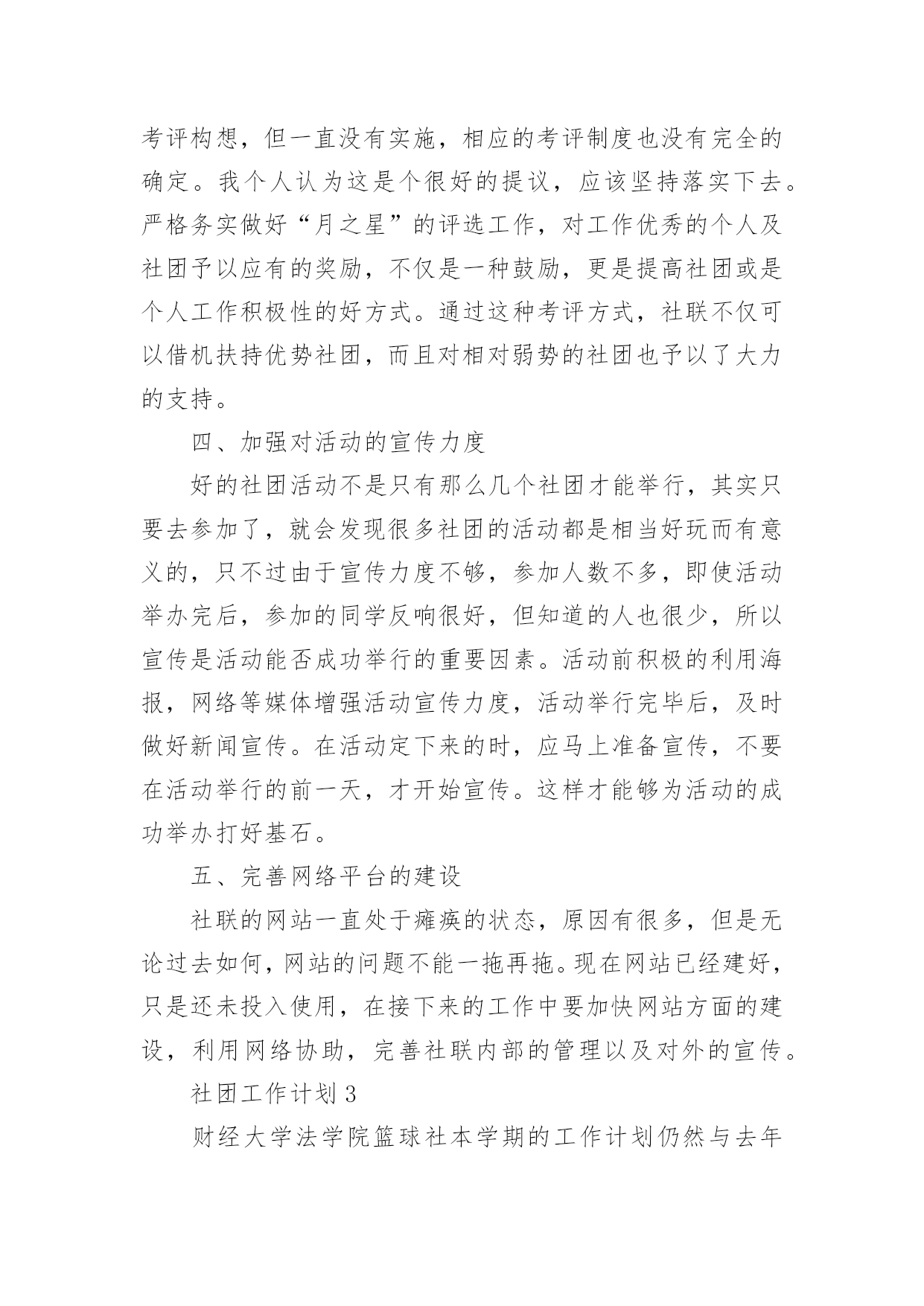 考评构想，但一直没有实施，相应的考评制度也没有完全的确定。我个人认为这是个很好的提议，应该坚持落实下去。严格务实做好“月之星”的评选工作，对工作优秀的个人及社团予以应有的奖励，不仅是一种鼓励，更是提高社团或是个人工作积极性的好方式。通过这种考评方式，社联不仅可以借机扶持优势社团，而且对相对弱势的社团也予以了大力的支持。

四、加强对活动的宣传力度

好的社团活动不是只有那么几个社团才能举行，其实只要去参加了，就会发现很多社团的活动都是相当好玩而有意义的，只不过由于宣传力度不够，参加人数不多，即使活动举办完后，参加的同学反响很好，但知道的人也很少，所以宣传是活动能否成功举行的重要因素。活动前积极的利用海报，网络等媒体增强活动宣传力度，活动举行完毕后，及时做好新闻宣传。在活动定下来的时，应马上准备宣传，不要在活动举行的前一天，才开始宣传。这样才能够为活动的成功举办打好基石。

五、完善网络平台的建设

社联的网站一直处于瘫痪的状态，原因有很多，但是无论过去如何，网站的问题不能一拖再拖。现在网站已经建好，只是还未投入使用，在接下来的工作中要加快网站方面的建设，利用网络协助，完善社联内部的管理以及对外的宣传。

社团工作计划 3

财经大学法学院篮球社本学期的工作计划仍然与去年